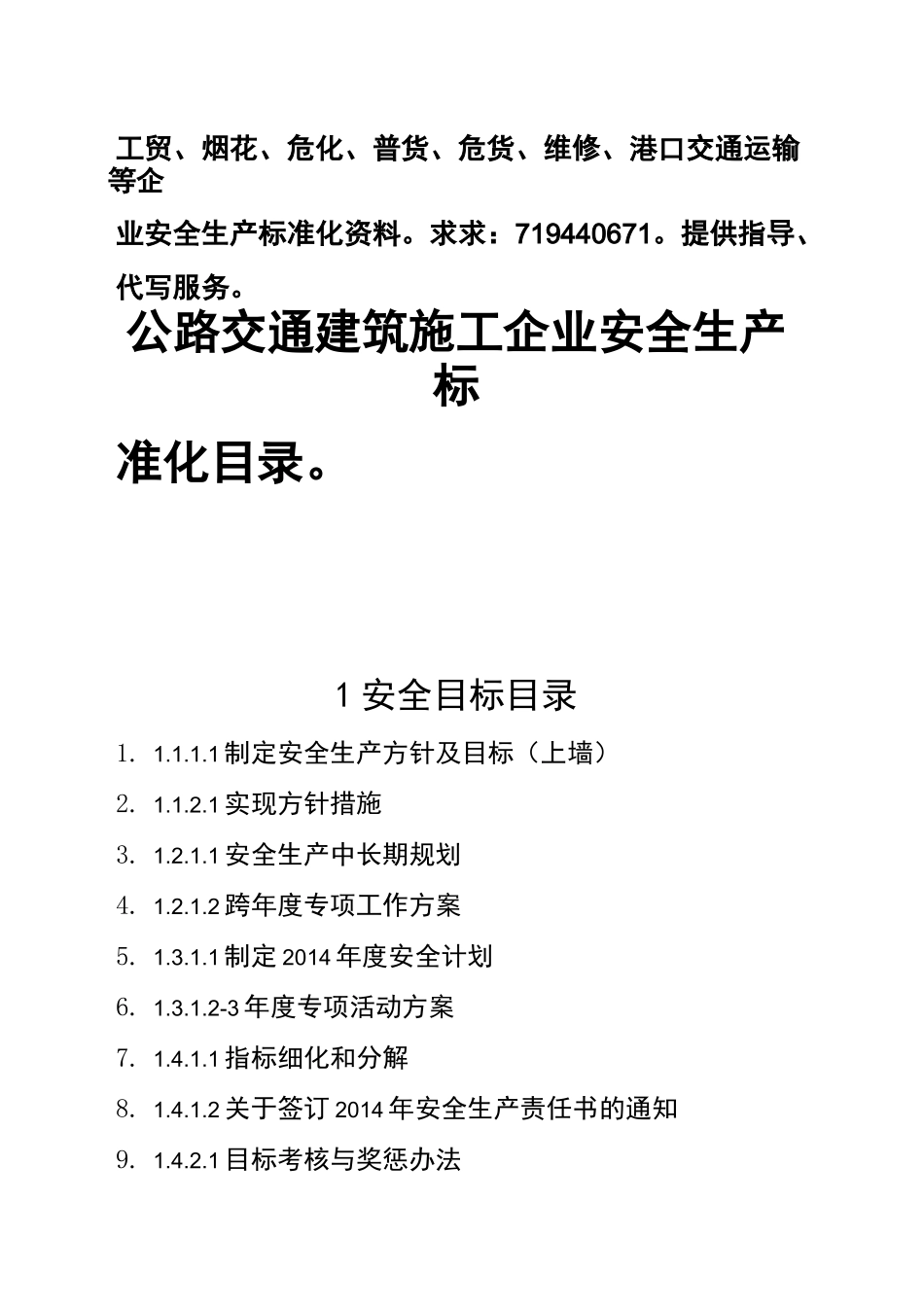 工贸、烟花、危化、普货、危货、维修、港口交通运输等企

业安全生产标准化资料。求求：719440671。提供指导、

代写服务。

公路交通建筑施工企业安全生产标

准化目录。

1 安全目标目录

1. 1.1.1.1 制定安全生产方针及目标（上墙）

2. 1.1.2.1 实现方针措施

3. 1.2.1.1 安全生产中长期规划

4. 1.2.1.2 跨年度专项工作方案

5. 1.3.1.1 制定 2014 年度安全计划

6. 1.3.1.2-3 年度专项活动方案

7. 1.4.1.1 指标细化和分解

8. 1.4.1.2 关于签订 2014 年安全生产责任书的通知

9. 1.4.2.1 目标考核与奖惩办法